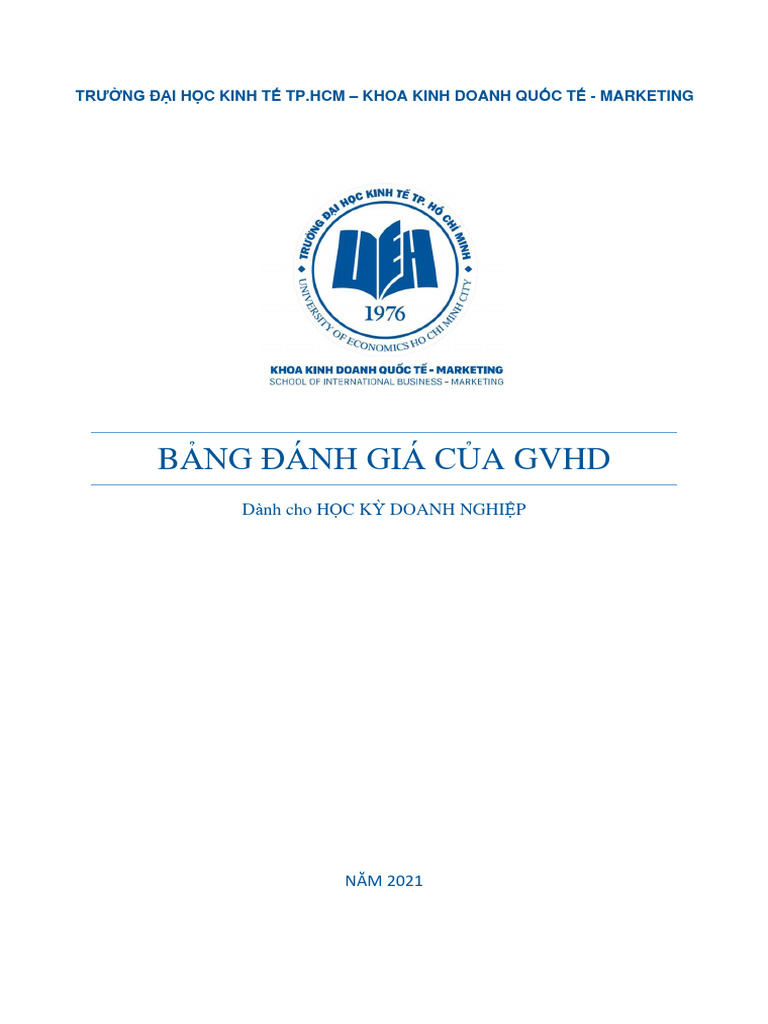 TRƯỜNG ĐẠI HỌC KINH TẾ TP.HCM – KHOA KINH DOANH QUỐC TẾ - MARKETING

TRƯỜNG ĐẠI HỌC KINH TẾ TP. HỒ CHÍ MINH
UNIVERSITY OF ECONOMICS HO CHI MINH CITY
UEH
1976

KHOA KINH DOANH QUỐC TẾ - MARKETING
SCHOOL OF INTERNATIONAL BUSINESS - MARKETING

BẢNG ĐÁNH GIÁ CỦA GVHD

Dành cho HỌC KỲ DOANH NGHIỆP

NĂM 2021